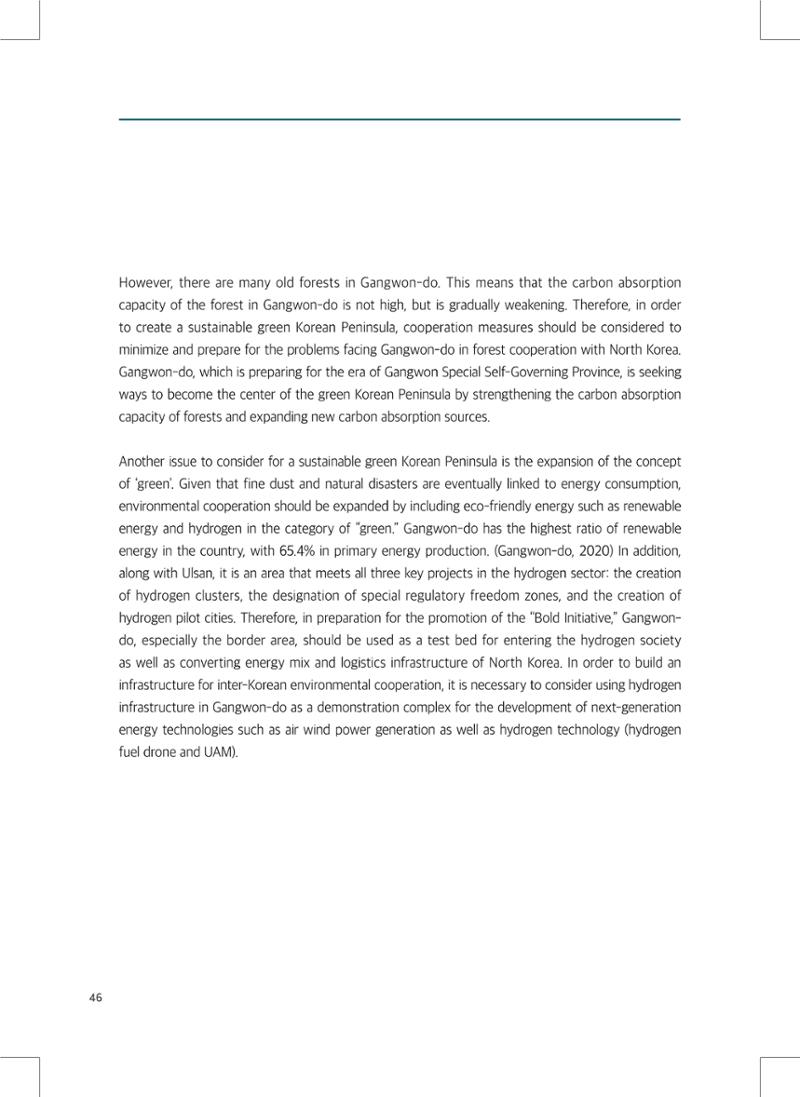 However, there are many old forests in Gangwon-do. This means that the carbon absorption capacity of the forest in Gangwon-do is not high, but is gradually weakening. Therefore, in order to create a sustainable green Korean Peninsula, cooperation measures should be considered to minimize and prepare for the problems facing Gangwon-do in forest cooperation with North Korea. Gangwon-do, which is preparing for the era of Gangwon Special Self-Governing Province, is seeking ways to become the center of the green Korean Peninsula by strengthening the carbon absorption capacity of forests and expanding new carbon absorption sources.

Another issue to consider for a sustainable green Korean Peninsula is the expansion of the concept of 'green'. Given that fine dust and natural disasters are eventually linked to energy consumption, environmental cooperation should be expanded by including eco-friendly energy such as renewable energy and hydrogen in the category of "green." Gangwon-do has the highest ratio of renewable energy in the country, with 65.4% in primary energy production. (Gangwon-do, 2020) In addition, along with Ulsan, it is an area that meets all three key projects in the hydrogen sector: the creation of hydrogen clusters, the designation of special regulatory freedom zones, and the creation of hydrogen pilot cities. Therefore, in preparation for the promotion of the "Bold Initiative," Gangwon-do, especially the border area, should be used as a test bed for entering the hydrogen society as well as converting energy mix and logistics infrastructure of North Korea. In order to build an infrastructure for inter-Korean environmental cooperation, it is necessary to consider using hydrogen infrastructure in Gangwon-do as a demonstration complex for the development of next-generation energy technologies such as air wind power generation as well as hydrogen technology (hydrogen fuel drone and UAM).

46